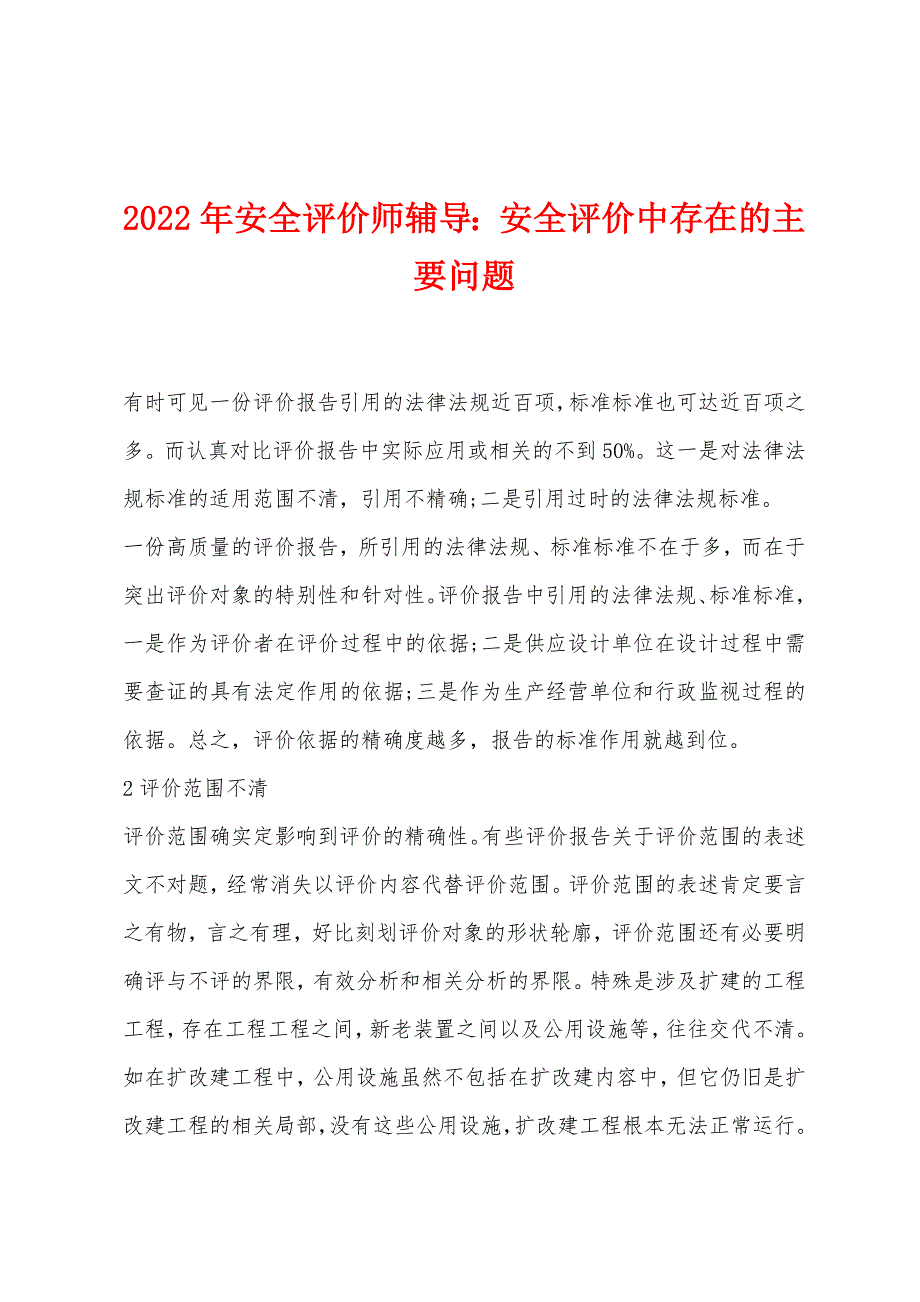 2022年安全评价师辅导：安全评价中存在的主要问题

有时可见一份评价报告引用的法律法规近百项，标准标准也可达近百项之多。而认真对比评价报告中实际应用或相关的不到50%。这一是对法律法规标准的适用范围不清，引用不精确；二是引用过时的法律法规标准。

一份高质量的评价报告，所引用的法律法规、标准标准不在于多，而在于突出评价对象的特别性和针对性。评价报告中引用的法律法规、标准标准，一是作为评价者在评价过程中的依据；二是供应设计单位在设计过程中需要查证的具有法定作用的依据；三是作为生产经营单位和行政监视过程的依据。总之，评价依据的精确度越多，报告的标准作用就越到位。

2评价范围不清

评价范围确实定影响到评价的精确性。有些评价报告关于评价范围的表述文不对题，经常消失以评价内容代替评价范围。评价范围的表述肯定要言之有物，言之有理，好比刻划评价对象的形状轮廓，评价范围还有必要明确评与不评的界限，有效分析和相关分析的界限。特殊是涉及扩建的工程工程，存在工程工程之间，新老装置之间以及公用设施等，往往交代不清。如在扩改建工程中，公用设施虽然不包括在扩改建内容中，但它仍旧是扩改建工程的相关局部，没有这些公用设施，扩改建工程根本无法正常运行。